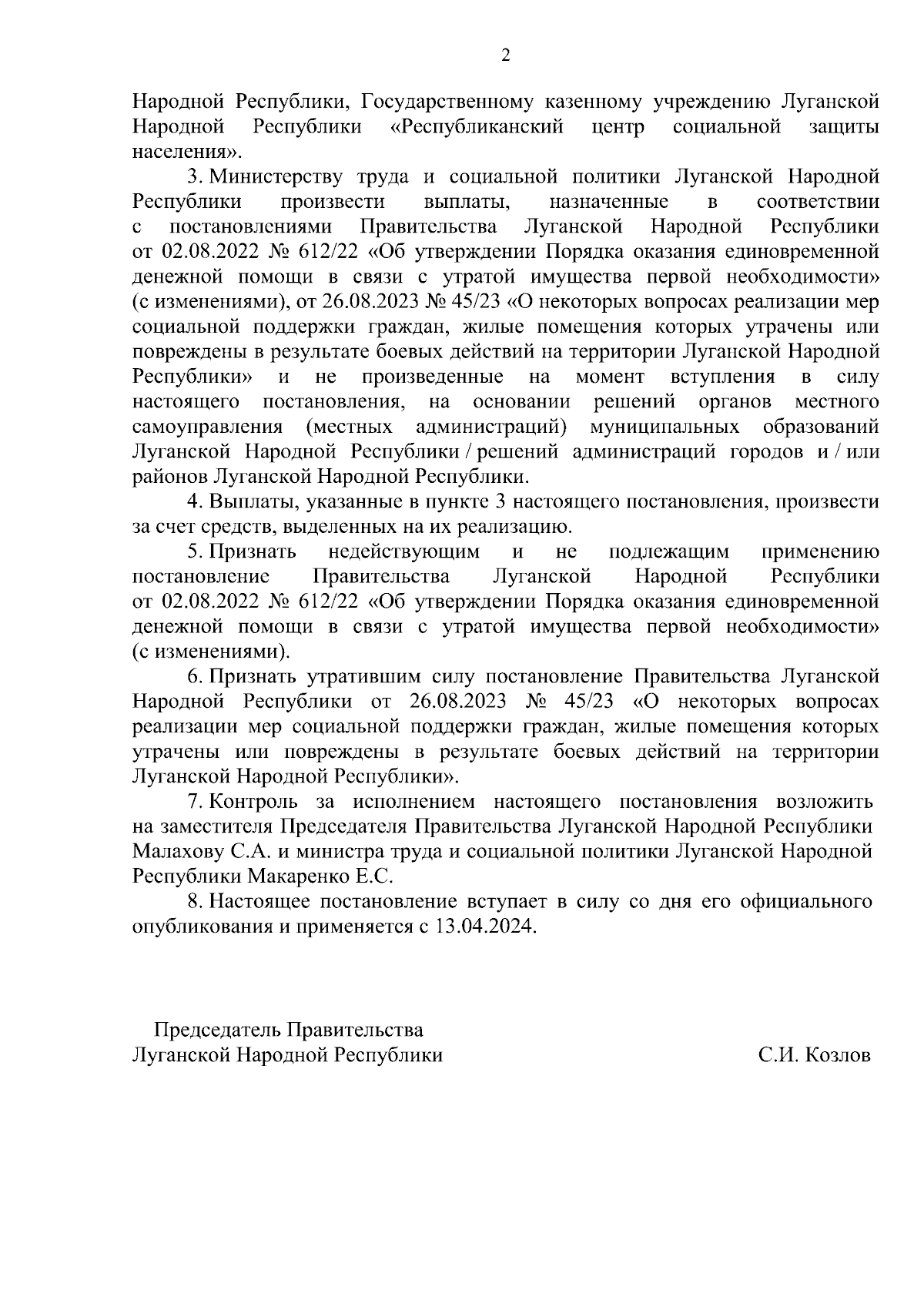 2

Народной Республики, Государственному казенному учреждению Луганской Народной Республики «Республиканский центр социальной защиты населения».

3. Министерству труда и социальной политики Луганской Народной Республики произвести выплаты, назначенные в соответствии с постановлениями Правительства Луганской Народной Республики от 02.08.2022 № 612/22 «Об утверждении Порядка оказания единовременной денежной помощи в связи с утратой имущества первой необходимости» (с изменениями), от 26.08.2023 № 45/23 «О некоторых вопросах реализации мер социальной поддержки граждан, жилые помещения которых утрачены или повреждены в результате боевых действий на территории Луганской Народной Республики» и не произведенные на момент вступления в силу настоящего постановления, на основании решений органов местного самоуправления (местных администраций) муниципальных образований Луганской Народной Республики / решений администраций городов и / или районов Луганской Народной Республики.

4. Выплаты, указанные в пункте 3 настоящего постановления, произвести за счет средств, выделенных на их реализацию.

5. Признать недействующим и не подлежащим применению постановление Правительства Луганской Народной Республики от 02.08.2022 № 612/22 «Об утверждении Порядка оказания единовременной денежной помощи в связи с утратой имущества первой необходимости» (с изменениями).

6. Признать утратившим силу постановление Правительства Луганской Народной Республики от 26.08.2023 № 45/23 «О некоторых вопросах реализации мер социальной поддержки граждан, жилые помещения которых утрачены или повреждены в результате боевых действий на территории Луганской Народной Республики».

7. Контроль за исполнением настоящего постановления возложить на заместителя Председателя Правительства Луганской Народной Республики Малахову С.А. и министра труда и социальной политики Луганской Народной Республики Макаренко Е.С.

8. Настоящее постановление вступает в силу со дня его официального опубликования и применяется с 13.04.2024.

Председатель Правительства
Луганской Народной Республики С.И. Козлов